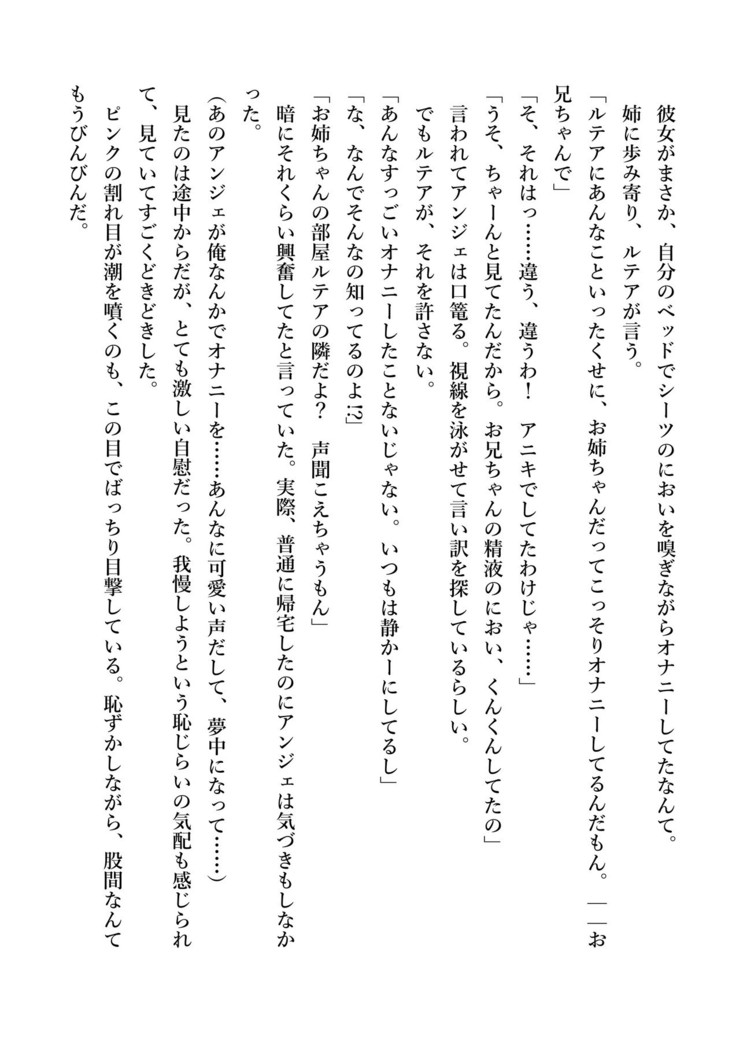 彼女がまさか、自分のベッドでシーツのにおいを嗅ぎながらオナニーしてたなんて。

姉に歩み寄り、ルテアが言う。

「ルテアにあんなこといったくせに、お姉ちゃんだってこっそりオナニーしてるんだもん。――お兄ちゃんで」

「そ、それはっ……違う、違うわ！　アニキでしてたわけじゃ……」

「うそ、ちゃーんと見てたんだから。お兄ちゃんの精液のにおい、くんくんしてたの」

言われてアンジェは口篭る。視線を泳がせて言い訳を探しているらしい。

でもルテアが、それを許さない。

「あんなすっごいオナニーしたことないじゃない。いつもは静かーにしてるし」

「な、なんでそんなの知ってるのよ!?」

「お姉ちゃんの部屋ルテアの隣だよ？　声聞こえちゃうもん」

暗にそれくらい興奮してたと言っていた。実際、普通に帰宅したのにアンジェは気づきもしなかった。

（あのアンジェが俺なんかでオナニーを……あんなに可愛い声だして、夢中になって……）

見たのは途中からだが、とても激しい自慰だった。我慢しようという恥じらいの気配も感じられて、見ていてすごくどきどきした。

ピンクの割れ目が潮を噴くのも、この目でばっちり目撃している。恥ずかしながら、股間なんてもうびんびんだ。